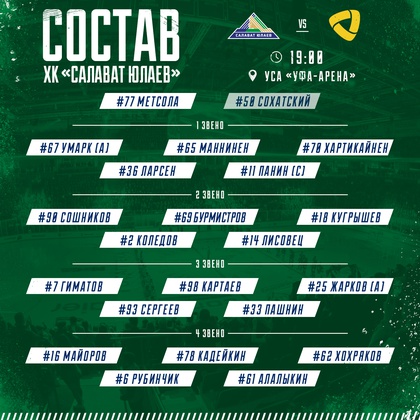 СОСТАВ
ХК «САЛАВАТ ЮЛАЕВ»

САЛАВАТ ЮЛАЕВ

VS

19:00
УСА «УФА-АРЕНА»

#77 МЕТСОЛА
#50 СОХАТСКИЙ

1 ЗВЕНО

#67 УМАРК (А)
#65 МАННИНЕН
#70 ХАРТИКАЙНЕН
#36 ЛАРСЕН
#11 ПАНИН (С)

2 ЗВЕНО

#90 СОШНИКОВ
#69 БУРМИСТРОВ
#18 КУГРЫШЕВ
#2 КОЛЕДОВ
#14 ЛИСОВЕЦ

3 ЗВЕНО

#7 ГИМАТОВ
#98 КАРТАЕВ
#25 ЖАРКОВ (А)
#93 СЕРГЕЕВ
#33 ПАШНИН

4 ЗВЕНО

#16 МАЙОРОВ
#78 КАДЕЙКИН
#62 ХОХРЯКОВ
#6 РУБИНЧИК
#61 АЛАЛЫКИН